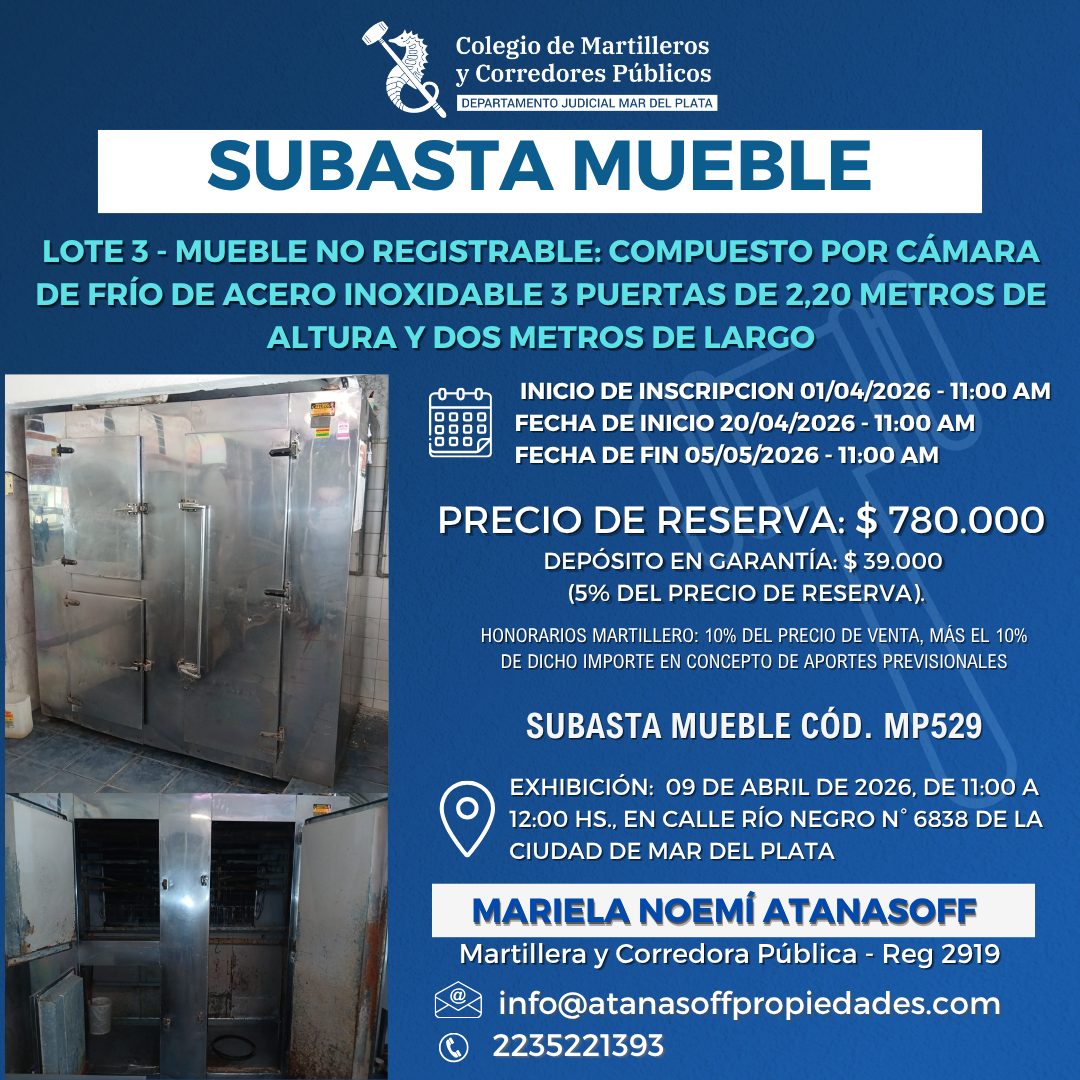 Colegio de Martilleros y Corredores Públicos
DEPARTAMENTO JUDICIAL MAR DEL PLATA

SUBASTA MUEBLE

LOTE 3 - MUEBLE NO REGISTRABLE: COMPUESTO POR CÁMARA DE FRÍO DE ACERO INOXIDABLE 3 PUERTAS DE 2,20 METROS DE ALTURA Y DOS METROS DE LARGO

INICIO DE INSCRIPCION 01/04/2026 - 11:00 AM
FECHA DE INICIO 20/04/2026 - 11:00 AM
FECHA DE FIN 05/05/2026 - 11:00 AM

PRECIO DE RESERVA: $ 780.000
DEPÓSITO EN GARANTÍA: $ 39.000
(5% DEL PRECIO DE RESERVA).

HONORARIOS MARTILLERO: 10% DEL PRECIO DE VENTA, MÁS EL 10% DE DICHO IMPORTE EN CONCEPTO DE APORTES PREVISIONALES

SUBASTA MUEBLE CÓD. MP529

EXHIBICIÓN: 09 DE ABRIL DE 2026, DE 11:00 A 12:00 HS., EN CALLE RÍO NEGRO N° 6838 DE LA CIUDAD DE MAR DEL PLATA

MARIELA NOEMÍ ATANASOFF
Martillera y Corredora Pública - Reg 2919

info@atanasoffpropiedades.com
2235221393